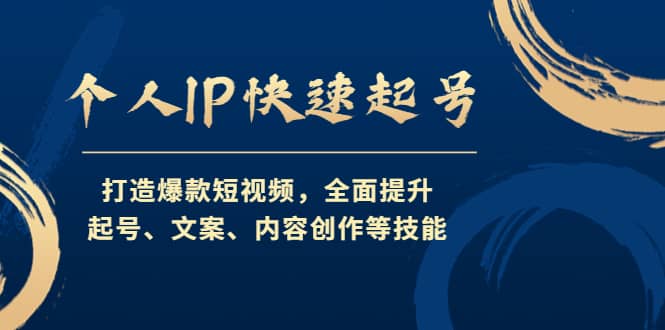 个人IP快速起号

打造爆款短视频，全面提升
起号、文案、内容创作等技能